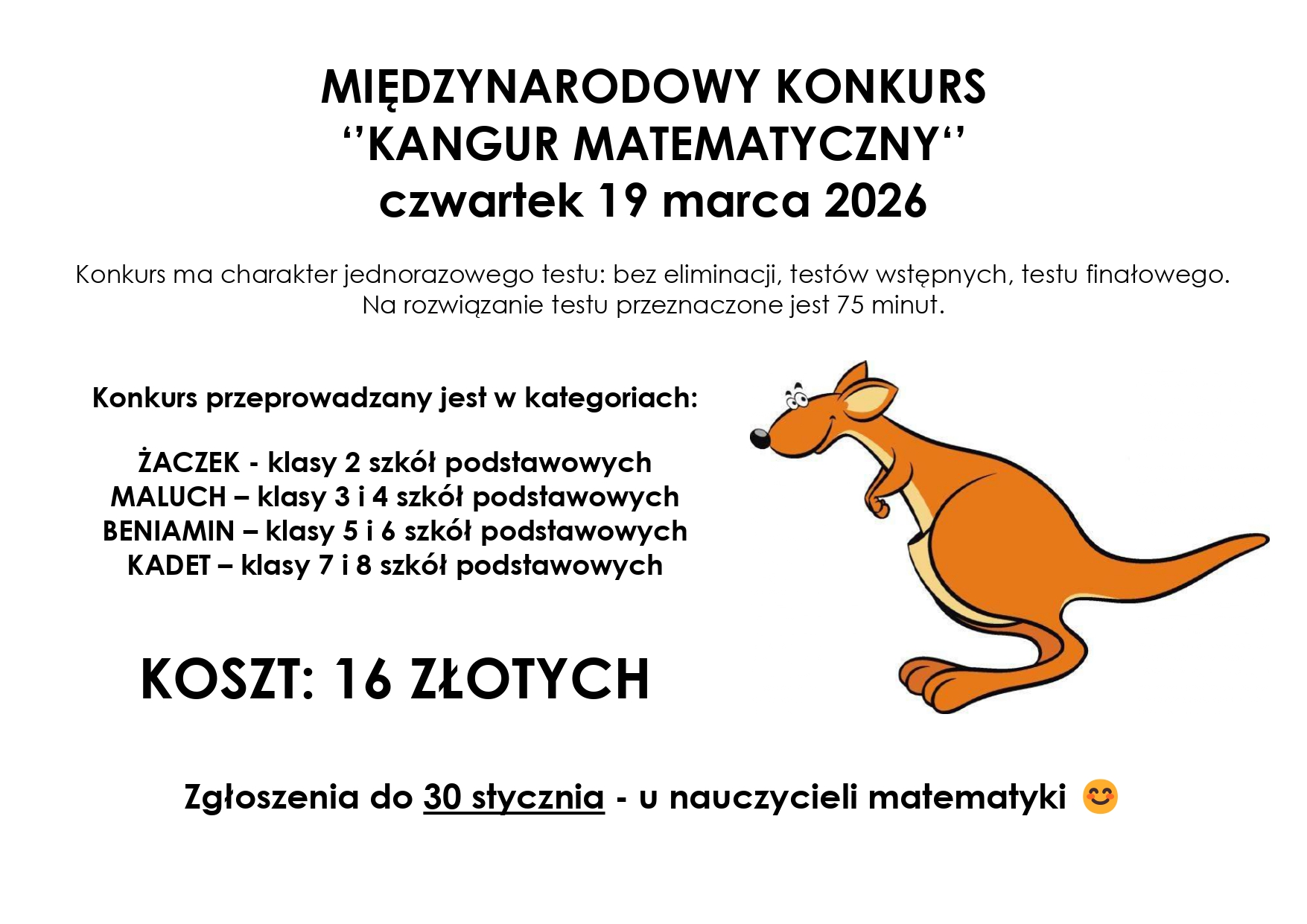 MIĘDZYNARODOWY KONKURS
''KANGUR MATEMATYCZNY''
czwartek 19 marca 2026

Konkurs ma charakter jednorazowego testu: bez eliminacji, testów wstępnych, testu finałowego. Na rozwiązanie testu przeznaczone jest 75 minut.

Konkurs przeprowadzany jest w kategoriach:

ŻACZEK - klasy 2 szkół podstawowych
MALUCH – klasy 3 i 4 szkół podstawowych
BENIAMIN – klasy 5 i 6 szkół podstawowych
KADET – klasy 7 i 8 szkół podstawowych

KOSZT: 16 ZŁOTYCH

Zgłoszenia do 30 stycznia - u nauczycieli matematyki 😊